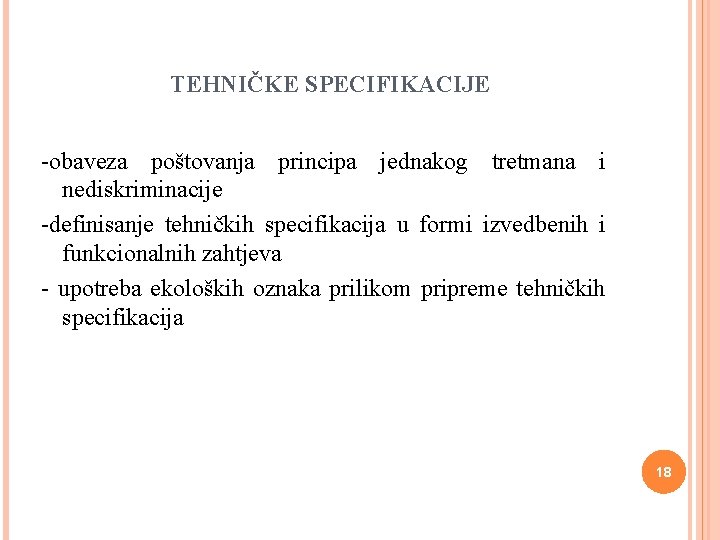 TEHNIČKE SPECIFIKACIJE

-obaveza poštovanja principa jednakog tretmana i nediskriminacije

-definisanje tehničkih specifikacija u formi izvedbenih i funkcionalnih zahtjeva

- upotreba ekoloških oznaka prilikom pripreme tehničkih specifikacija

18